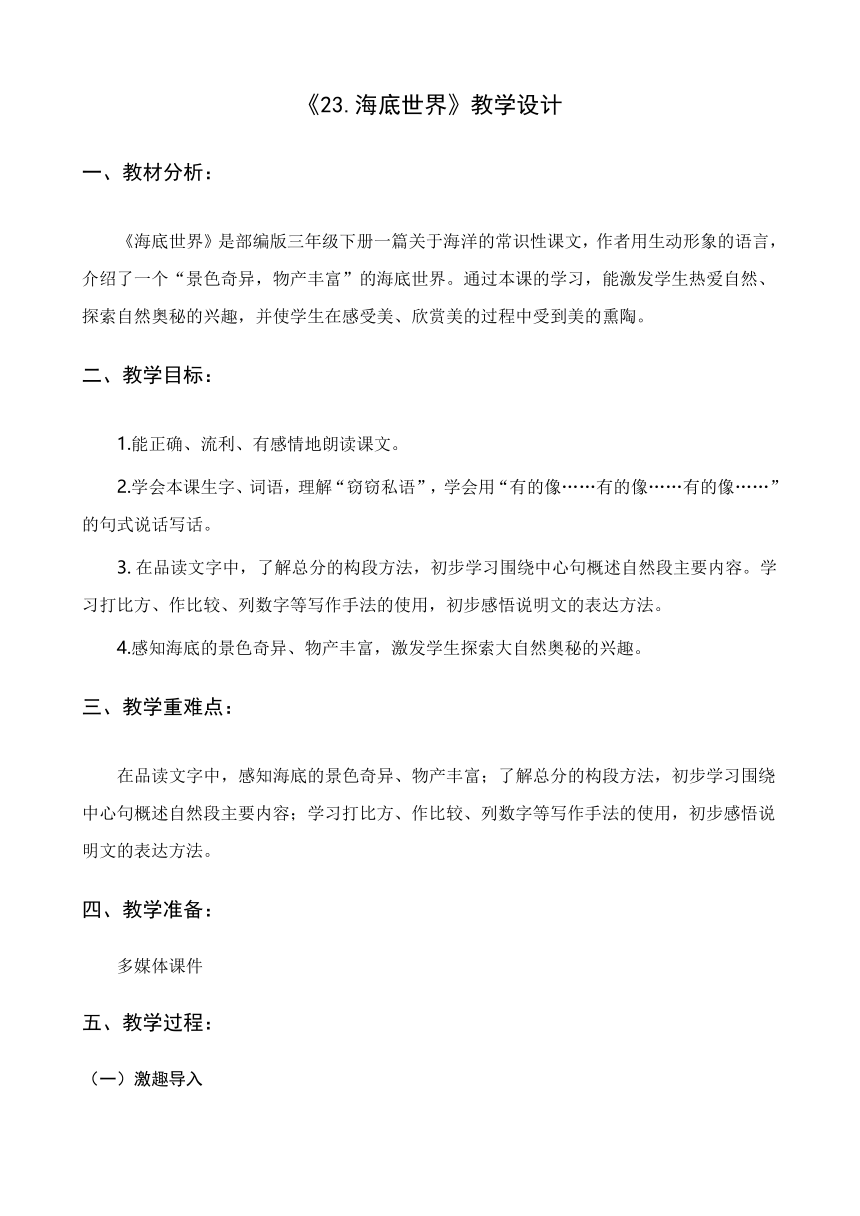 《23.海底世界》教学设计

一、教材分析：

《海底世界》是部编版三年级下册一篇关于海洋的常识性课文，作者用生动形象的语言，介绍了一个“景色奇异，物产丰富”的海底世界。通过本课的学习，能激发学生热爱自然、探索自然奥秘的兴趣，并使学生在感受美、欣赏美的过程中受到美的熏陶。

二、教学目标：

1.能正确、流利、有感情地朗读课文。

2.学会本课生字、词语，理解“窃窃私语”，学会用“有的像……有的像……有的像……”的句式说话写话。

3. 在品读文字中，了解总分的构段方法，初步学习围绕中心句概述自然段主要内容。学习打比方、作比较、列数字等写作手法的使用，初步感悟说明文的表达方法。

4.感知海底的景色奇异、物产丰富，激发学生探索大自然奥秘的兴趣。

三、教学重难点：

在品读文字中，感知海底的景色奇异、物产丰富；了解总分的构段方法，初步学习围绕中心句概述自然段主要内容；学习打比方、作比较、列数字等写作手法的使用，初步感悟说明文的表达方法。

四、教学准备：

多媒体课件

五、教学过程：

（一）激趣导入